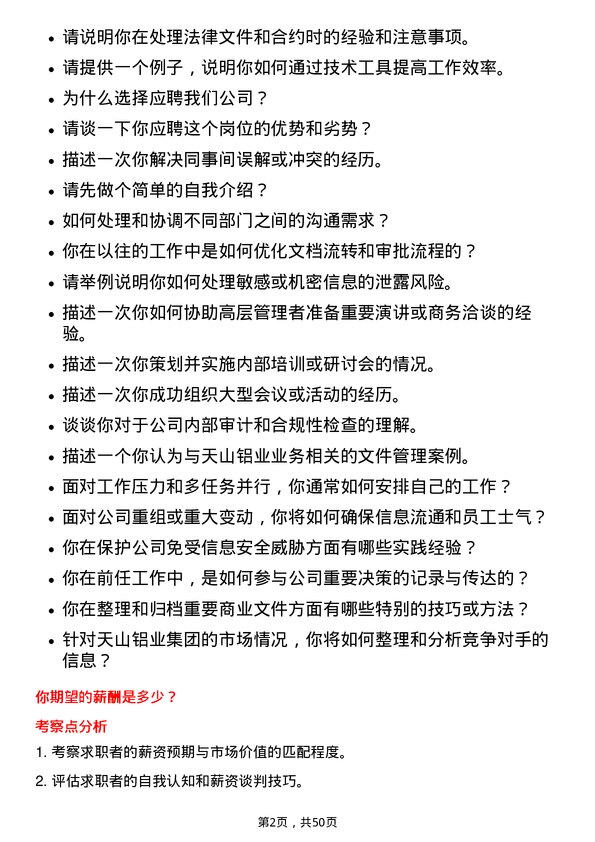 • 请说明你在处理法律文件和合约时的经验和注意事项。
• 请提供一个例子，说明你如何通过技术工具提高工作效率。
• 为什么选择应聘我们公司？
• 请谈一下你应聘这个岗位的优势和劣势？
• 描述一次你解决同事间误解或冲突的经历。
• 请先做个简单的自我介绍？
• 如何处理和协调不同部门之间的沟通需求？
• 你在以往的工作中是如何优化文档流转和审批流程的？
• 请举例说明你如何处理敏感或机密信息的泄露风险。
• 描述一次你如何协助高层管理者准备重要演讲或商务洽谈的经验。
• 描述一次你策划并实施内部培训或研讨会的情况。
• 描述一次你成功组织大型会议或活动的经历。
• 谈谈你对于公司内部审计和合规性检查的理解。
• 描述一个你认为与天山铝业业务相关的文件管理案例。
• 面对工作压力和多任务并行，你通常如何安排自己的工作？
• 面对公司重组或重大变动，你将如何确保信息流通和员工士气？
• 你在保护公司免受信息安全威胁方面有哪些实践经验？
• 你在前任工作中，是如何参与公司重要决策的记录与传达的？
• 你在整理和归档重要商业文件方面有哪些特别的技巧或方法？
• 针对天山铝业集团的市场情况，你将如何整理和分析竞争对手的信息？

你期望的薪酬是多少？

考察点分析

1. 考察求职者的薪资预期与市场价值的匹配程度。

2. 评估求职者的自我认知和薪资谈判技巧。

第2页，共50页